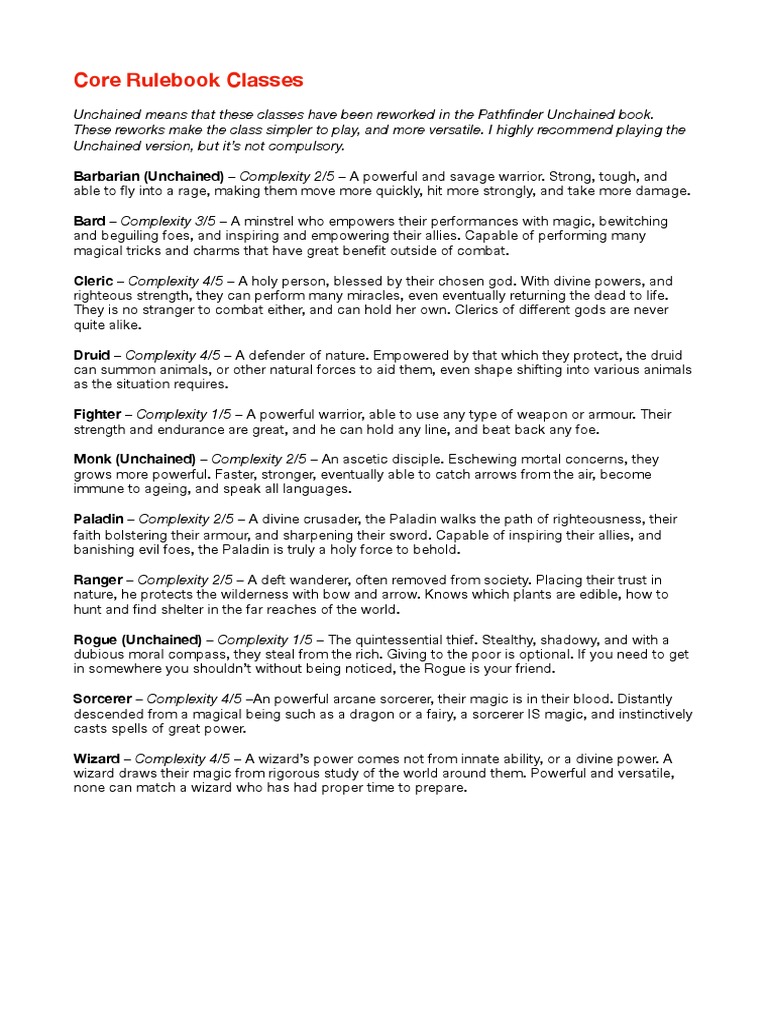 Core Rulebook Classes

Unchained means that these classes have been reworked in the Pathfinder Unchained book. These reworks make the class simpler to play, and more versatile. I highly recommend playing the Unchained version, but it's not compulsory.

Barbarian (Unchained) – Complexity 2/5 – A powerful and savage warrior. Strong, tough, and able to fly into a rage, making them move more quickly, hit more strongly, and take more damage.

Bard – Complexity 3/5 – A minstrel who empowers their performances with magic, bewitching and beguiling foes, and inspiring and empowering their allies. Capable of performing many magical tricks and charms that have great benefit outside of combat.

Cleric – Complexity 4/5 – A holy person, blessed by their chosen god. With divine powers, and righteous strength, they can perform many miracles, even eventually returning the dead to life. They is no stranger to combat either, and can hold her own. Clerics of different gods are never quite alike.

Druid – Complexity 4/5 – A defender of nature. Empowered by that which they protect, the druid can summon animals, or other natural forces to aid them, even shape shifting into various animals as the situation requires.

Fighter – Complexity 1/5 – A powerful warrior, able to use any type of weapon or armour. Their strength and endurance are great, and he can hold any line, and beat back any foe.

Monk (Unchained) – Complexity 2/5 – An ascetic disciple. Eschewing mortal concerns, they grows more powerful. Faster, stronger, eventually able to catch arrows from the air, become immune to ageing, and speak all languages.

Paladin – Complexity 2/5 – A divine crusader, the Paladin walks the path of righteousness, their faith bolstering their armour, and sharpening their sword. Capable of inspiring their allies, and banishing evil foes, the Paladin is truly a holy force to behold.

Ranger – Complexity 2/5 – A deft wanderer, often removed from society. Placing their trust in nature, he protects the wilderness with bow and arrow. Knows which plants are edible, how to hunt and find shelter in the far reaches of the world.

Rogue (Unchained) – Complexity 1/5 – The quintessential thief. Stealthy, shadowy, and with a dubious moral compass, they steal from the rich. Giving to the poor is optional. If you need to get in somewhere you shouldn't without being noticed, the Rogue is your friend.

Sorcerer – Complexity 4/5 –An powerful arcane sorcerer, their magic is in their blood. Distantly descended from a magical being such as a dragon or a fairy, a sorcerer IS magic, and instinctively casts spells of great power.

Wizard – Complexity 4/5 – A wizard's power comes not from innate ability, or a divine power. A wizard draws their magic from rigorous study of the world around them. Powerful and versatile, none can match a wizard who has had proper time to prepare.